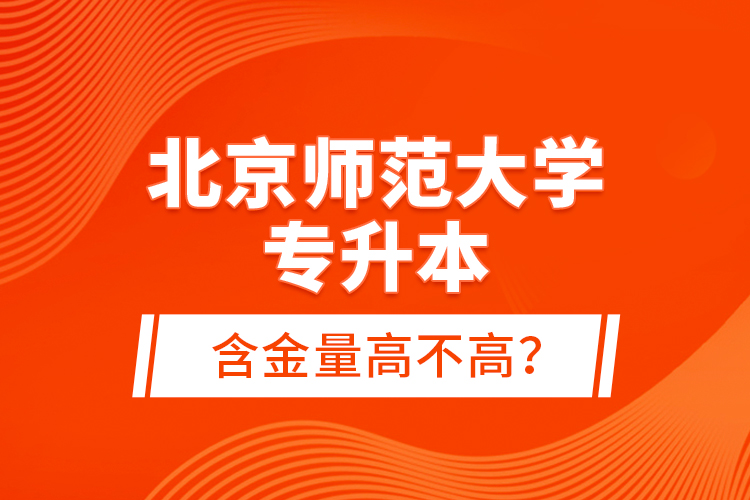 北京师范大学
专升本

含金量高不高?